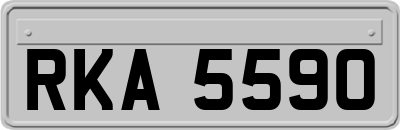 RKA 5590